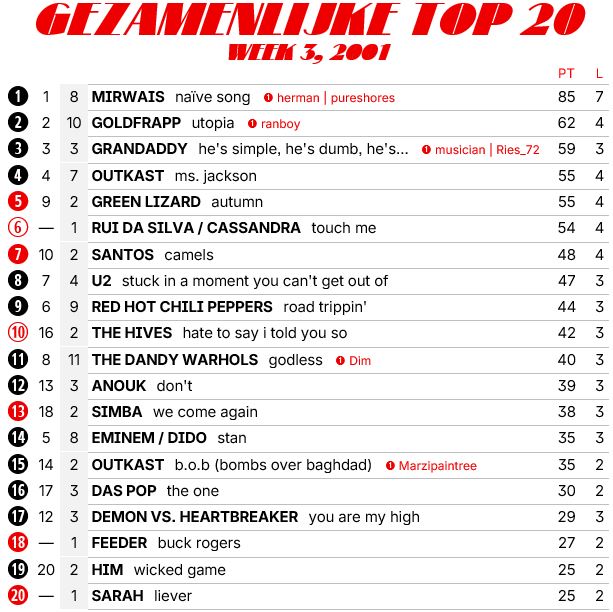 GEZAMENLIJKE TOP 20
WEEK 3, 2001

| | | | | PT | L |
|---|---|---|---|---|---|
| 1 | 1 | 8 | MIRWAIS naïve song ❶ herman \| pureshores | 85 | 7 |
| 2 | 2 | 10 | GOLDFRAPP utopia ❶ ranboy | 62 | 4 |
| 3 | 3 | 3 | GRANDADDY he's simple, he's dumb, he's... ❶ musician \| Ries_72 | 59 | 3 |
| 4 | 4 | 7 | OUTKAST ms. jackson | 55 | 4 |
| 5 | 9 | 2 | GREEN LIZARD autumn | 55 | 4 |
| 6 | — | 1 | RUI DA SILVA / CASSANDRA touch me | 54 | 4 |
| 7 | 10 | 2 | SANTOS camels | 48 | 4 |
| 8 | 7 | 4 | U2 stuck in a moment you can't get out of | 47 | 3 |
| 9 | 6 | 9 | RED HOT CHILI PEPPERS road trippin' | 44 | 3 |
| 10 | 16 | 2 | THE HIVES hate to say i told you so | 42 | 3 |
| 11 | 8 | 11 | THE DANDY WARHOLS godless ❶ Dim | 40 | 3 |
| 12 | 13 | 3 | ANOUK don't | 39 | 3 |
| 13 | 18 | 2 | SIMBA we come again | 38 | 3 |
| 14 | 5 | 8 | EMINEM / DIDO stan | 35 | 3 |
| 15 | 14 | 2 | OUTKAST b.o.b (bombs over baghdad) ❶ Marzipaintree | 35 | 2 |
| 16 | 17 | 3 | DAS POP the one | 30 | 2 |
| 17 | 12 | 3 | DEMON VS. HEARTBREAKER you are my high | 29 | 3 |
| 18 | — | 1 | FEEDER buck rogers | 27 | 2 |
| 19 | 20 | 2 | HIM wicked game | 25 | 2 |
| 20 | — | 1 | SARAH liever | 25 | 2 |